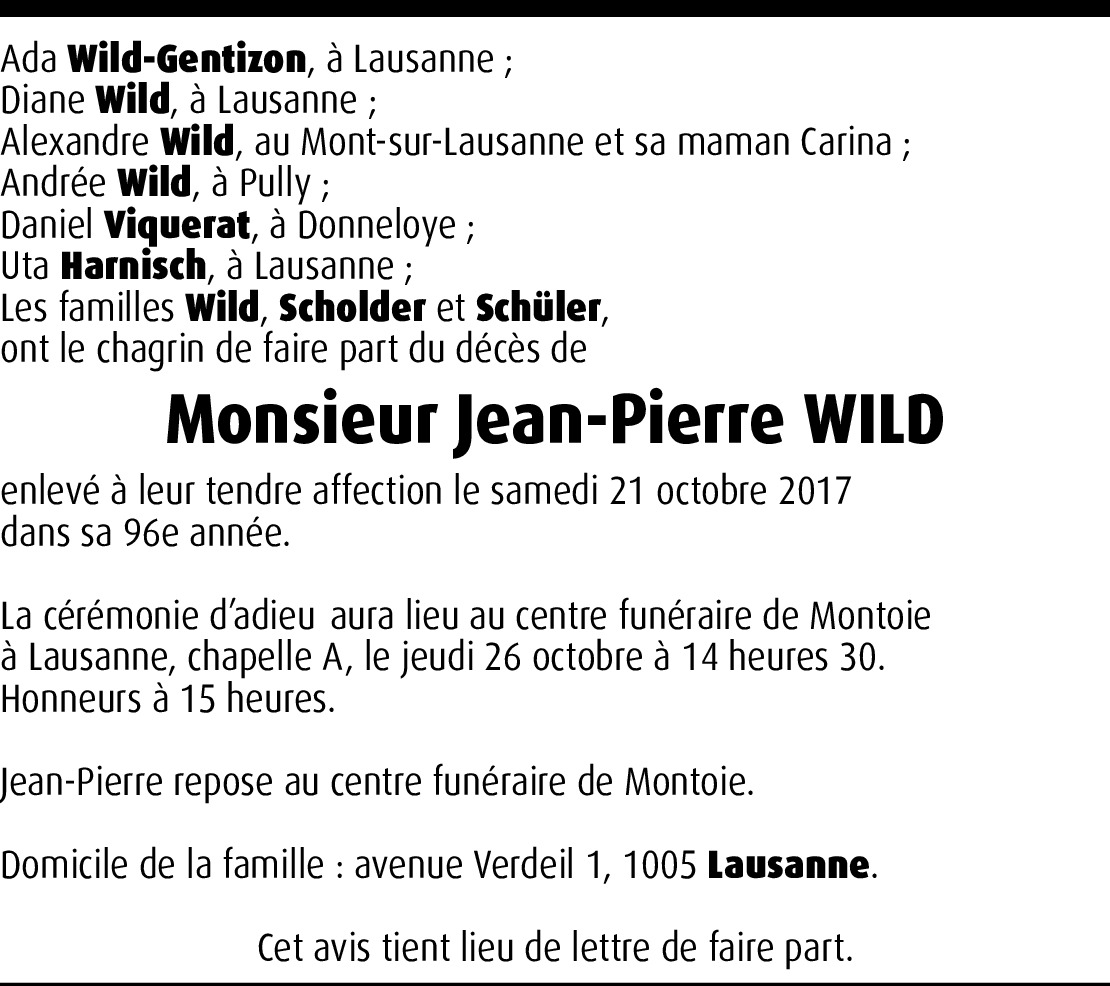 Ada Wild-Gentizon, à Lausanne ;
Diane Wild, à Lausanne ;
Alexandre Wild, au Mont-sur-Lausanne et sa maman Carina ;
Andrée Wild, à Pully ;
Daniel Viquerat, à Donneloye ;
Uta Harnisch, à Lausanne ;
Les familles Wild, Scholder et Schüler,
ont le chagrin de faire part du décès de

Monsieur Jean-Pierre WILD

enlevé à leur tendre affection le samedi 21 octobre 2017
dans sa 96e année.

La cérémonie d'adieu aura lieu au centre funéraire de Montoie
à Lausanne, chapelle A, le jeudi 26 octobre à 14 heures 30.
Honneurs à 15 heures.

Jean-Pierre repose au centre funéraire de Montoie.

Domicile de la famille : avenue Verdeil 1, 1005 Lausanne.

Cet avis tient lieu de lettre de faire part.